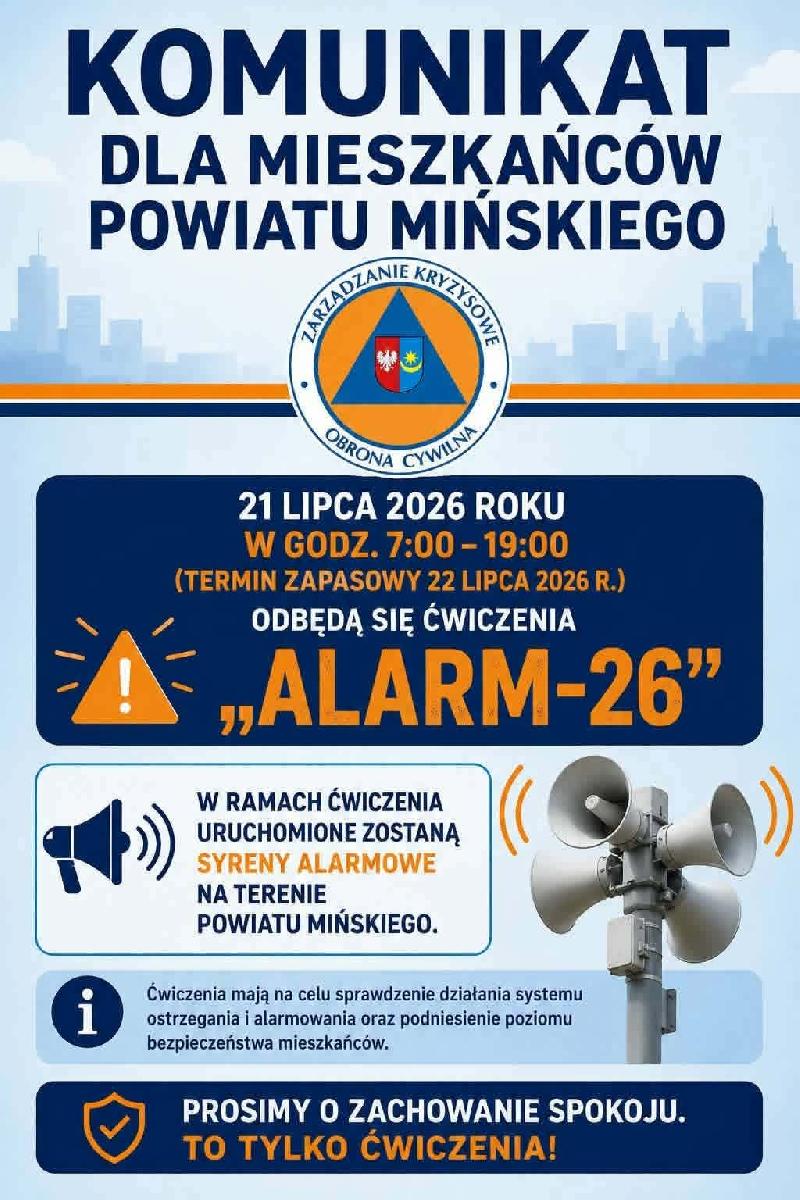 KOMUNIKAT
DLA MIESZKAŃCÓW
POWIATU MIŃSKIEGO

ZARZĄDZANIE KRYZYSOWE
OBRONA CYWILNA

21 LIPCA 2026 ROKU
W GODZ. 7:00 – 19:00
(TERMIN ZAPASOWY 22 LIPCA 2026 R.)
ODBĘDĄ SIĘ ĆWICZENIA
„ALARM-26”

W RAMACH ĆWICZENIA URUCHOMIONE ZOSTANĄ SYRENY ALARMOWE NA TERENIE POWIATU MIŃSKIEGO.

Ćwiczenia mają na celu sprawdzenie działania systemu ostrzegania i alarmowania oraz podniesienie poziomu bezpieczeństwa mieszkańców.

PROSIMY O ZACHOWANIE SPOKOJU.
TO TYLKO ĆWICZENIA!